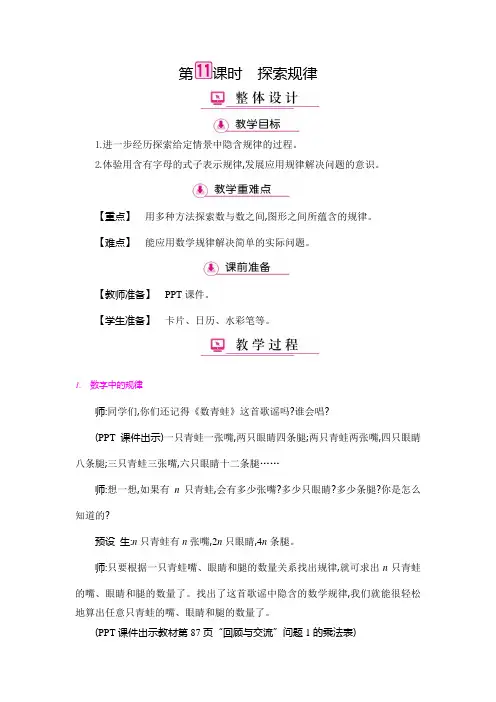 第11课时　探索规律

整体设计

教学目标

1.进一步经历探索给定情景中隐含规律的过程。

2.体验用含有字母的式子表示规律,发展应用规律解决问题的意识。

教学重难点

【重点】　用多种方法探索数与数之间,图形之间所蕴含的规律。

【难点】　能应用数学规律解决简单的实际问题。

课前准备

【教师准备】　PPT 课件。

【学生准备】　卡片、日历、水彩笔等。

教学过程

1.　数字中的规律

师:同学们,你们还记得《数青蛙》这首歌谣吗?谁会唱?

(PPT 课件出示)一只青蛙一张嘴,两只眼睛四条腿;两只青蛙两张嘴,四只眼睛八条腿;三只青蛙三张嘴,六只眼睛十二条腿……

师:想一想,如果有 $n$ 只青蛙,会有多少张嘴?多少只眼睛?多少条腿?你是怎么知道的?

预设　生:$n$ 只青蛙有 $n$ 张嘴,$2n$ 只眼睛,$4n$ 条腿。

师:只要根据一只青蛙嘴、眼睛和腿的数量关系找出规律,就可求出 $n$ 只青蛙的嘴、眼睛和腿的数量了。找出了这首歌谣中隐含的数学规律,我们就能很轻松地算出任意只青蛙的嘴、眼睛和腿的数量了。

(PPT 课件出示教材第 87 页“回顾与交流”问题 1 的乘法表)